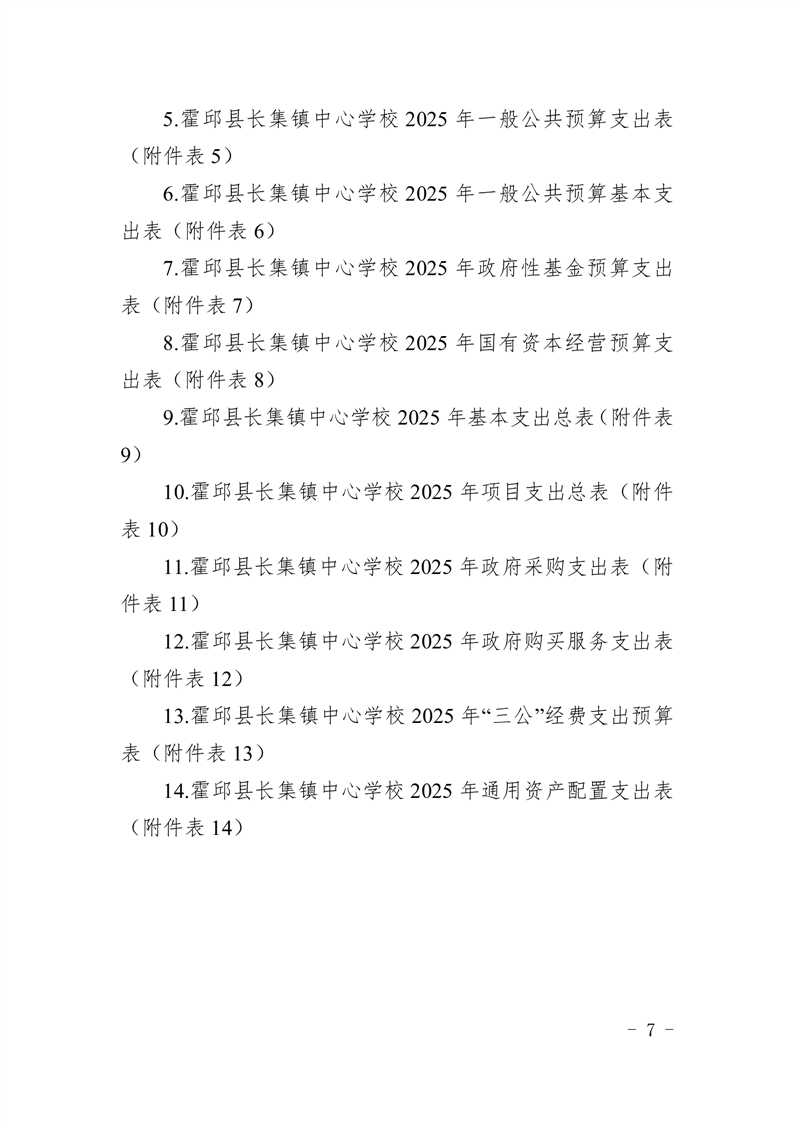 5.霍邱县长集镇中心学校 2025 年一般公共预算支出表（附件表 5）

6.霍邱县长集镇中心学校 2025 年一般公共预算基本支出表（附件表 6）

7.霍邱县长集镇中心学校 2025 年政府性基金预算支出表（附件表 7）

8.霍邱县长集镇中心学校 2025 年国有资本经营预算支出表（附件表 8）

9.霍邱县长集镇中心学校 2025 年基本支出总表（附件表 9）

10.霍邱县长集镇中心学校 2025 年项目支出总表（附件表 10）

11.霍邱县长集镇中心学校 2025 年政府采购支出表（附件表 11）

12.霍邱县长集镇中心学校 2025 年政府购买服务支出表（附件表 12）

13.霍邱县长集镇中心学校 2025 年“三公”经费支出预算表（附件表 13）

14.霍邱县长集镇中心学校 2025 年通用资产配置支出表（附件表 14）

- 7 -